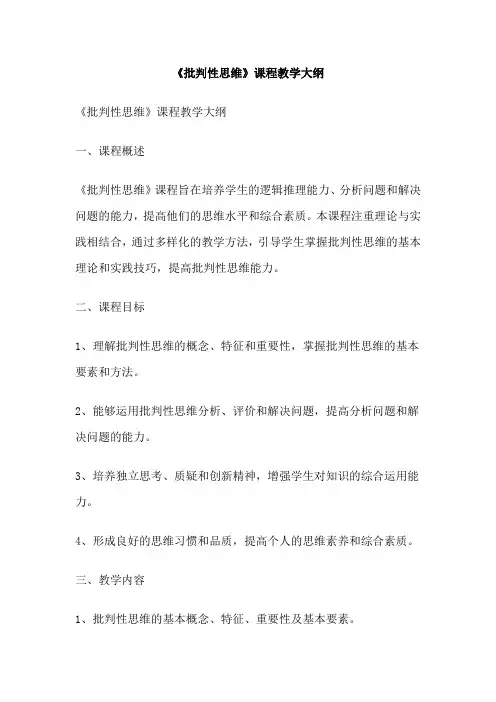 《批判性思维》课程教学大纲

《批判性思维》课程教学大纲

一、课程概述

《批判性思维》课程旨在培养学生的逻辑推理能力、分析问题和解决问题的能力，提高他们的思维水平和综合素质。本课程注重理论与实践相结合，通过多样化的教学方法，引导学生掌握批判性思维的基本理论和实践技巧，提高批判性思维能力。

二、课程目标

1、理解批判性思维的概念、特征和重要性，掌握批判性思维的基本要素和方法。

2、能够运用批判性思维分析、评价和解决问题，提高分析问题和解决问题的能力。

3、培养独立思考、质疑和创新精神，增强学生对知识的综合运用能力。

4、形成良好的思维习惯和品质，提高个人的思维素养和综合素质。

三、教学内容

1、批判性思维的基本概念、特征、重要性及基本要素。